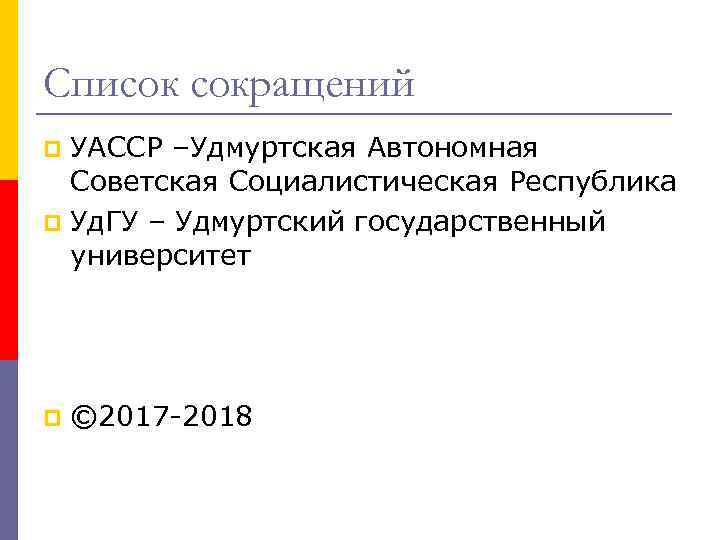 Список сокращений

• УАССР –Удмуртская Автономная Советская Социалистическая Республика
• УдГУ – Удмуртский государственный университет

• ©2017-2018